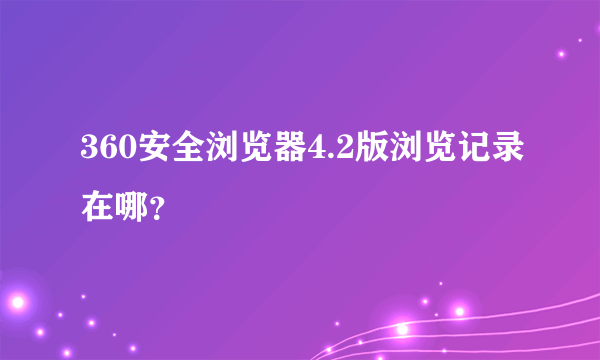 360安全浏览器4.2版浏览记录在哪？